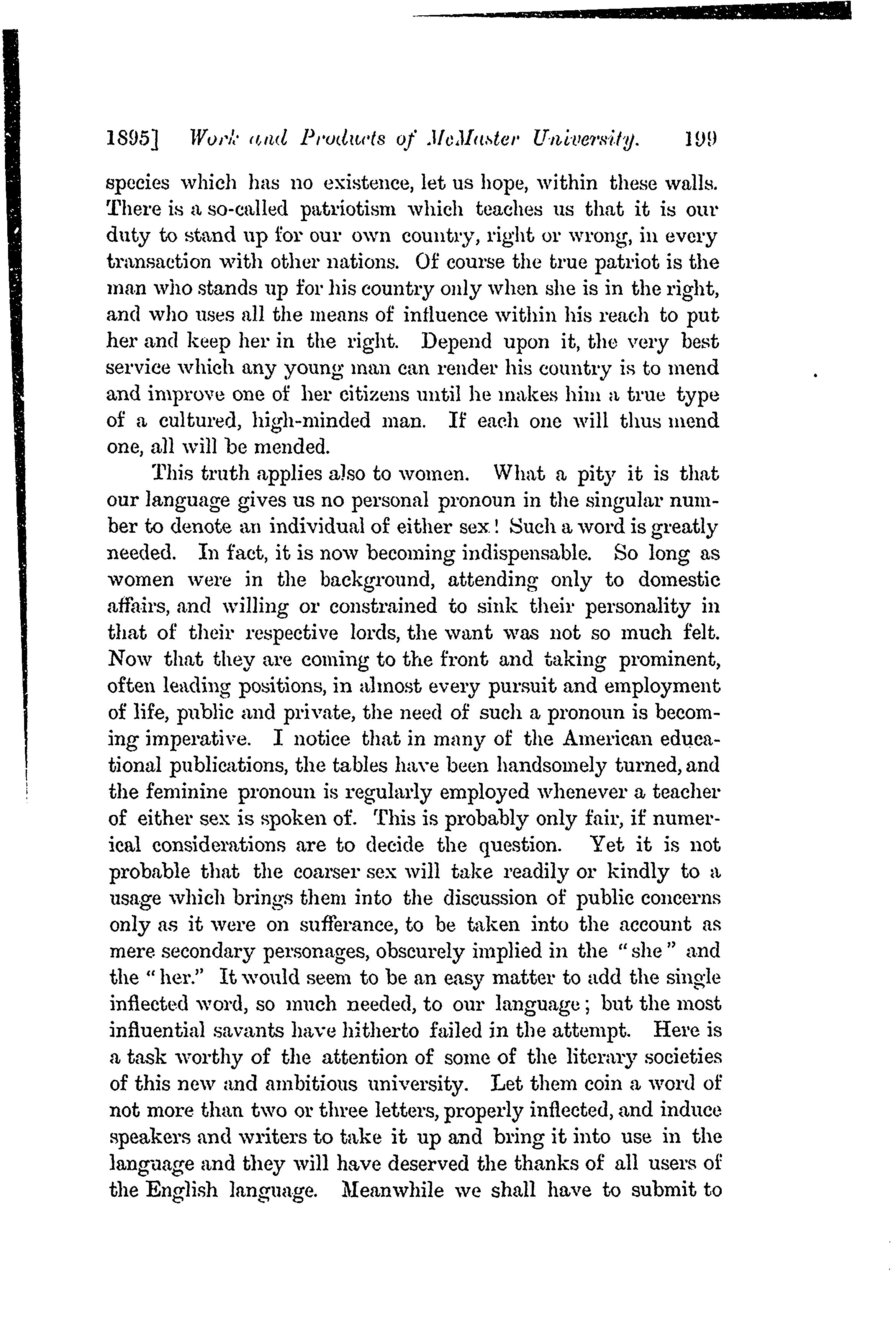 1895] Work and Products of McMaster University. 199

species which has no existence, let us hope, within these walls. There is a so-called patriotism which teaches us that it is our duty to stand up for our own country, right or wrong, in every transaction with other nations. Of course the true patriot is the man who stands up for his country only when she is in the right, and who uses all the means of influence within his reach to put her and keep her in the right. Depend upon it, the very best service which any young man can render his country is to mend and improve one of her citizens until he makes him a true type of a cultured, high-minded man. If each one will thus mend one, all will be mended.

This truth applies also to women. What a pity it is that our language gives us no personal pronoun in the singular number to denote an individual of either sex! Such a word is greatly needed. In fact, it is now becoming indispensable. So long as women were in the background, attending only to domestic affairs, and willing or constrained to sink their personality in that of their respective lords, the want was not so much felt. Now that they are coming to the front and taking prominent, often leading positions, in almost every pursuit and employment of life, public and private, the need of such a pronoun is becoming imperative. I notice that in many of the American educational publications, the tables have been handsomely turned, and the feminine pronoun is regularly employed whenever a teacher of either sex is spoken of. This is probably only fair, if numerical considerations are to decide the question. Yet it is not probable that the coarser sex will take readily or kindly to a usage which brings them into the discussion of public concerns only as it were on sufferance, to be taken into the account as mere secondary personages, obscurely implied in the "she" and the "her." It would seem to be an easy matter to add the single inflected word, so much needed, to our language; but the most influential savants have hitherto failed in the attempt. Here is a task worthy of the attention of some of the literary societies of this new and ambitious university. Let them coin a word of not more than two or three letters, properly inflected, and induce speakers and writers to take it up and bring it into use in the language and they will have deserved the thanks of all users of the English language. Meanwhile we shall have to submit to